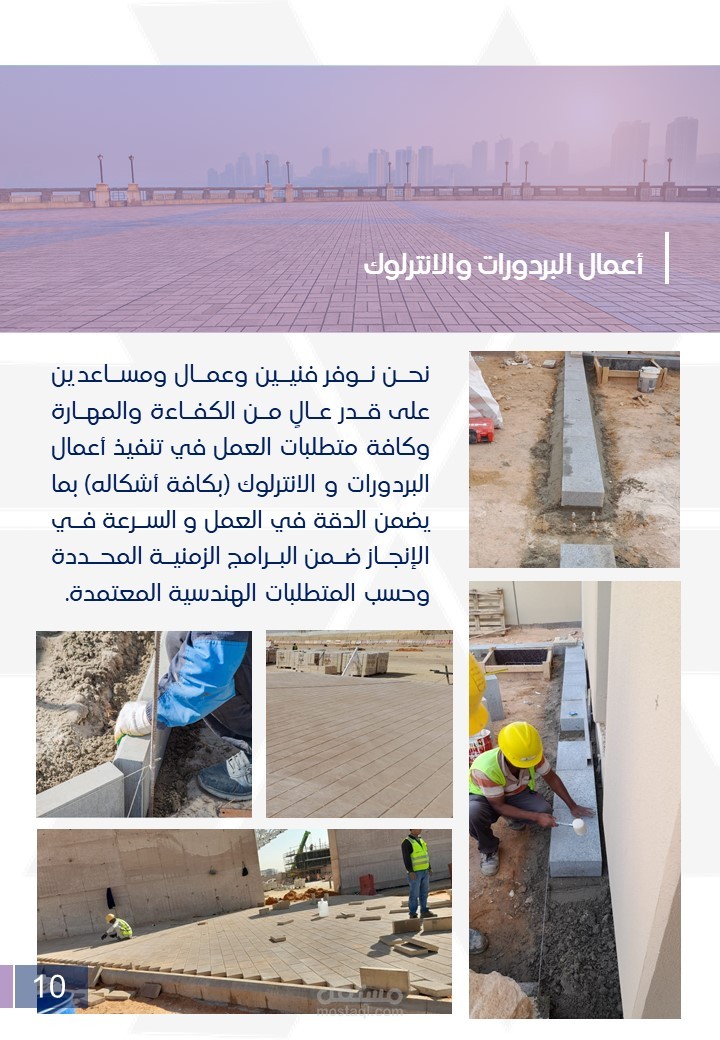 أعمال البردورات والانترلوك

نحن نوفر فنيين وعمال ومساعدين على قدر عالٍ من الكفاءة والمهارة وكافة متطلبات العمل في تنفيذ أعمال البردورات و الانترلوك (بكافة أشكاله) بما يضمن الدقة في العمل و السرعة في الإنجاز ضمن البرامج الزمنية المحددة وحسب المتطلبات الهندسية المعتمدة.

10

مستقل
mostaql.com